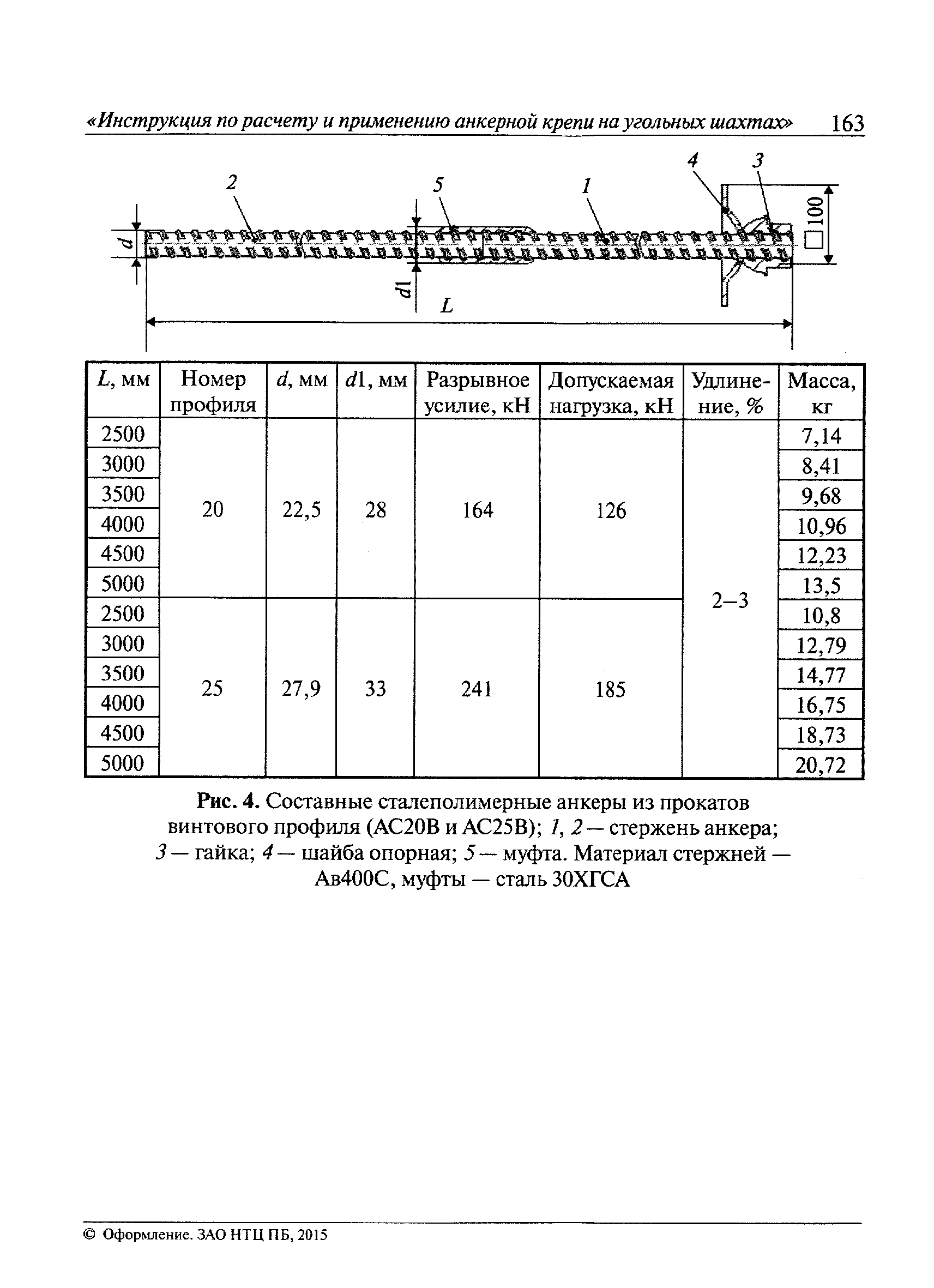 «Инструкция по расчету и применению анкерной крепи на угольных шахтах» 163

2 5 1 4 3

d d1 L □100

| L, мм | Номер профиля | d, мм | d1, мм | Разрывное усилие, кН | Допускаемая нагрузка, кН | Удлинение, % | Масса, кг |
|---|---|---|---|---|---|---|---|
| 2500 | 20 | 22,5 | 28 | 164 | 126 | 2–3 | 7,14 |
| 3000 | | | | | | | 8,41 |
| 3500 | | | | | | | 9,68 |
| 4000 | | | | | | | 10,96 |
| 4500 | | | | | | | 12,23 |
| 5000 | | | | | | | 13,5 |
| 2500 | 25 | 27,9 | 33 | 241 | 185 | | 10,8 |
| 3000 | | | | | | | 12,79 |
| 3500 | | | | | | | 14,77 |
| 4000 | | | | | | | 16,75 |
| 4500 | | | | | | | 18,73 |
| 5000 | | | | | | | 20,72 |

Рис. 4. Составные сталеполимерные анкеры из прокатов винтового профиля (АС20В и АС25В); 1, 2 — стержень анкера; 3 — гайка; 4 — шайба опорная; 5 — муфта. Материал стержней — Ав400С, муфты — сталь 30ХГСА

© Оформление. ЗАО НТЦ ПБ, 2015